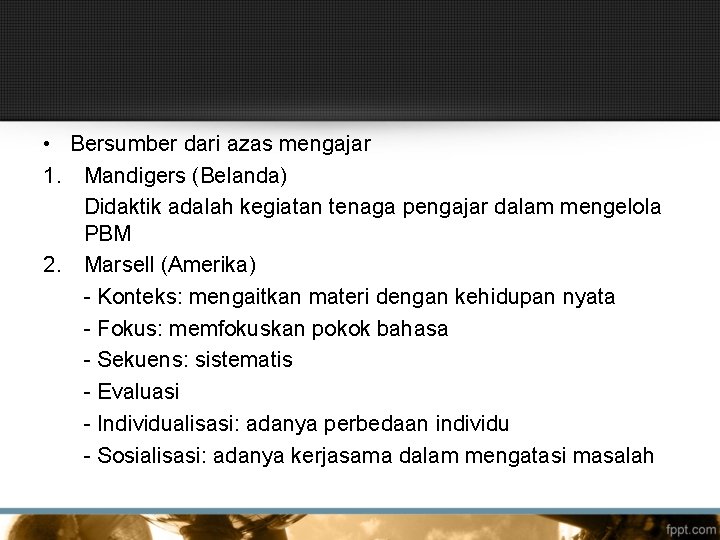 • Bersumber dari azas mengajar

1. Mandigers (Belanda)

Didaktik adalah kegiatan tenaga pengajar dalam mengelola PBM

2. Marsell (Amerika)

- Konteks: mengaitkan materi dengan kehidupan nyata
- Fokus: memfokuskan pokok bahasa
- Sekuens: sistematis
- Evaluasi
- Individualisasi: adanya perbedaan individu
- Sosialisasi: adanya kerjasama dalam mengatasi masalah

fppt.com